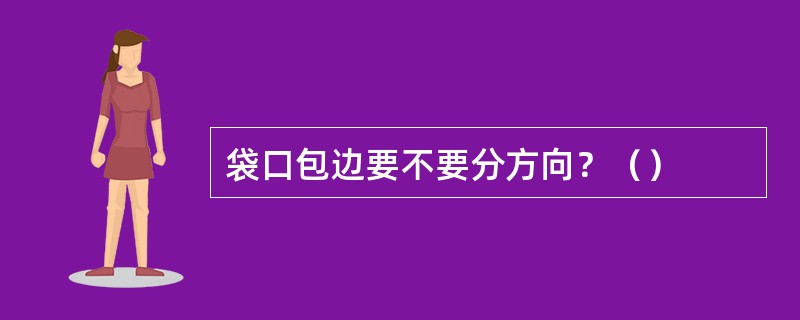 袋口包边要不要分方向？（）